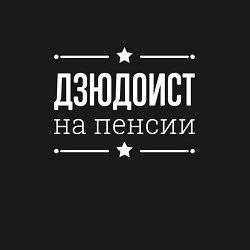 ДЗЮДОИСТ
на пенсии